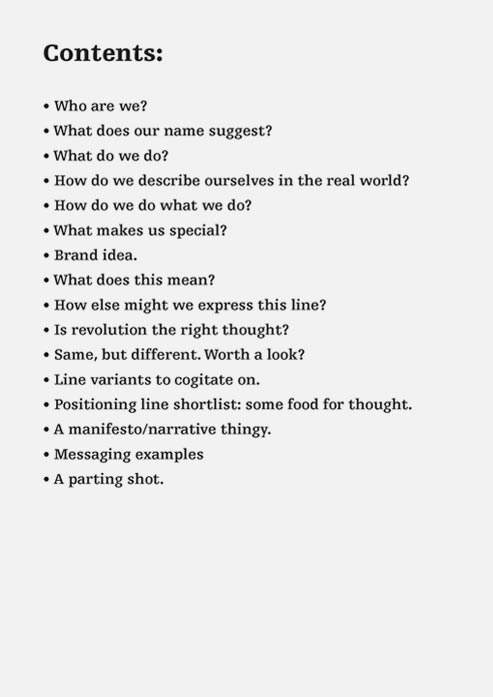 Contents:

• Who are we?
• What does our name suggest?
• What do we do?
• How do we describe ourselves in the real world?
• How do we do what we do?
• What makes us special?
• Brand idea.
• What does this mean?
• How else might we express this line?
• Is revolution the right thought?
• Same, but different. Worth a look?
• Line variants to cogitate on.
• Positioning line shortlist: some food for thought.
• A manifesto/narrative thingy.
• Messaging examples
• A parting shot.